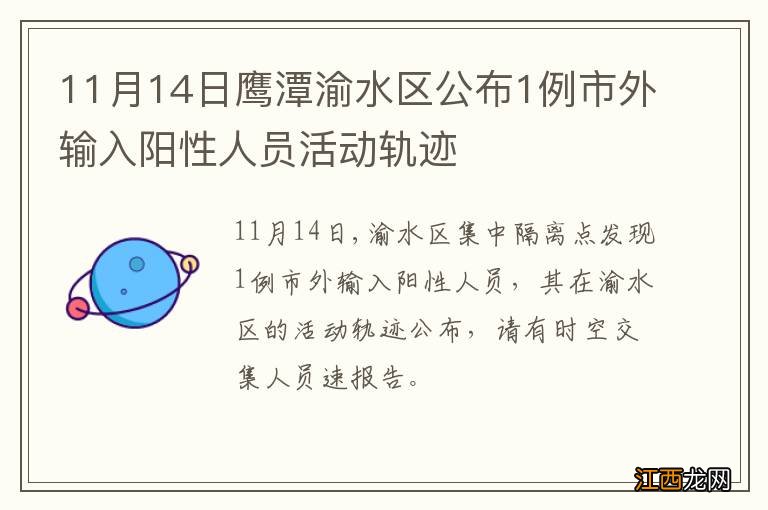 11月14日鹰潭渝水区公布1例市外输入阳性人员活动轨迹

11月14日，渝水区集中隔离点发现1例市外输入阳性人员，其在渝水区的活动轨迹公布，请有时空交集人员速报告。

江西龙网